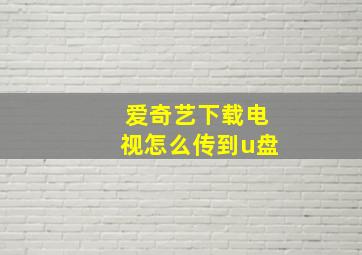 爱奇艺下载电视怎么传到u盘